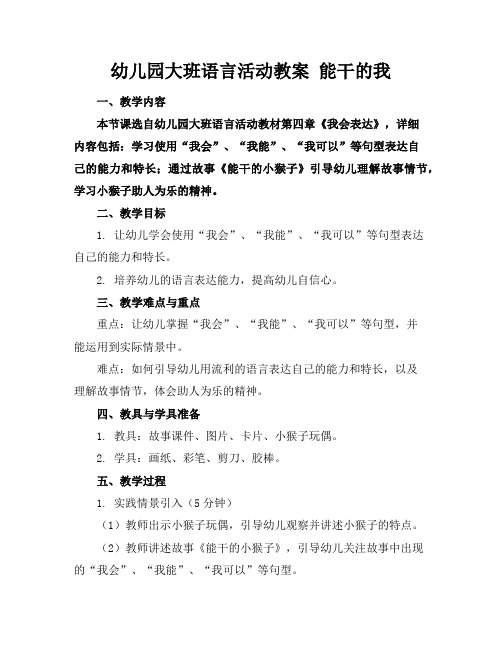 幼儿园大班语言活动教案 能干的我

一、教学内容

本节课选自幼儿园大班语言活动教材第四章《我会表达》，详细内容包括：学习使用“我会”、“我能”、“我可以”等句型表达自己的能力和特长；通过故事《能干的小猴子》引导幼儿理解故事情节，学习小猴子助人为乐的精神。

二、教学目标

1. 让幼儿学会使用“我会”、“我能”、“我可以”等句型表达自己的能力和特长。

2. 培养幼儿的语言表达能力，提高幼儿自信心。

三、教学难点与重点

重点：让幼儿掌握“我会”、“我能”、“我可以”等句型，并能运用到实际情景中。

难点：如何引导幼儿用流利的语言表达自己的能力和特长，以及理解故事情节，体会助人为乐的精神。

四、教具与学具准备

1. 教具：故事课件、图片、卡片、小猴子玩偶。

2. 学具：画纸、彩笔、剪刀、胶棒。

五、教学过程

1. 实践情景引入（5分钟）

（1）教师出示小猴子玩偶，引导幼儿观察并讲述小猴子的特点。

（2）教师讲述故事《能干的小猴子》，引导幼儿关注故事中出现的“我会”、“我能”、“我可以”等句型。